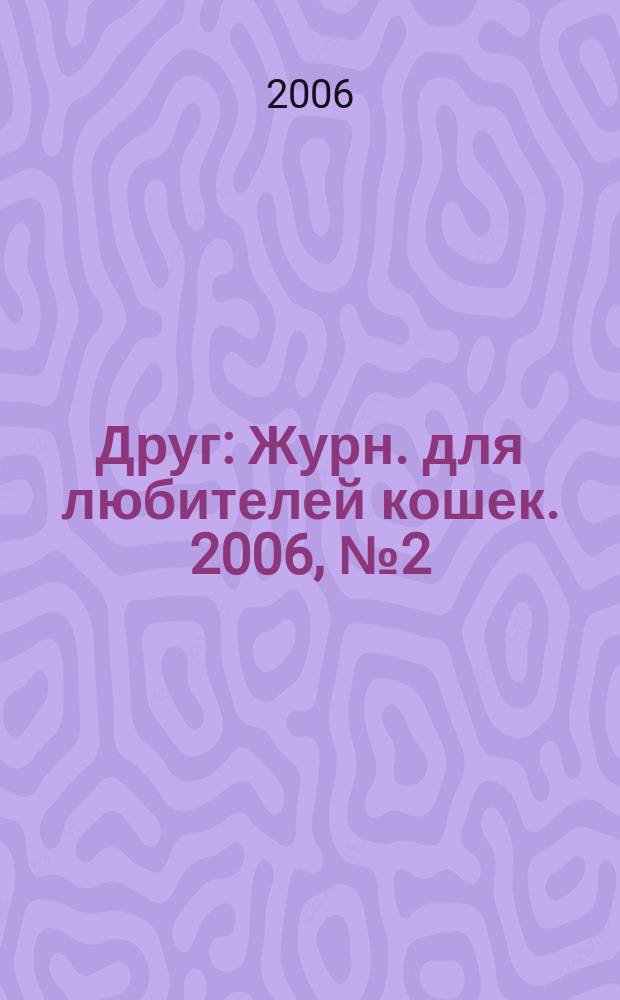 2006

Друг: Журн. для любителей кошек. 2006, №2